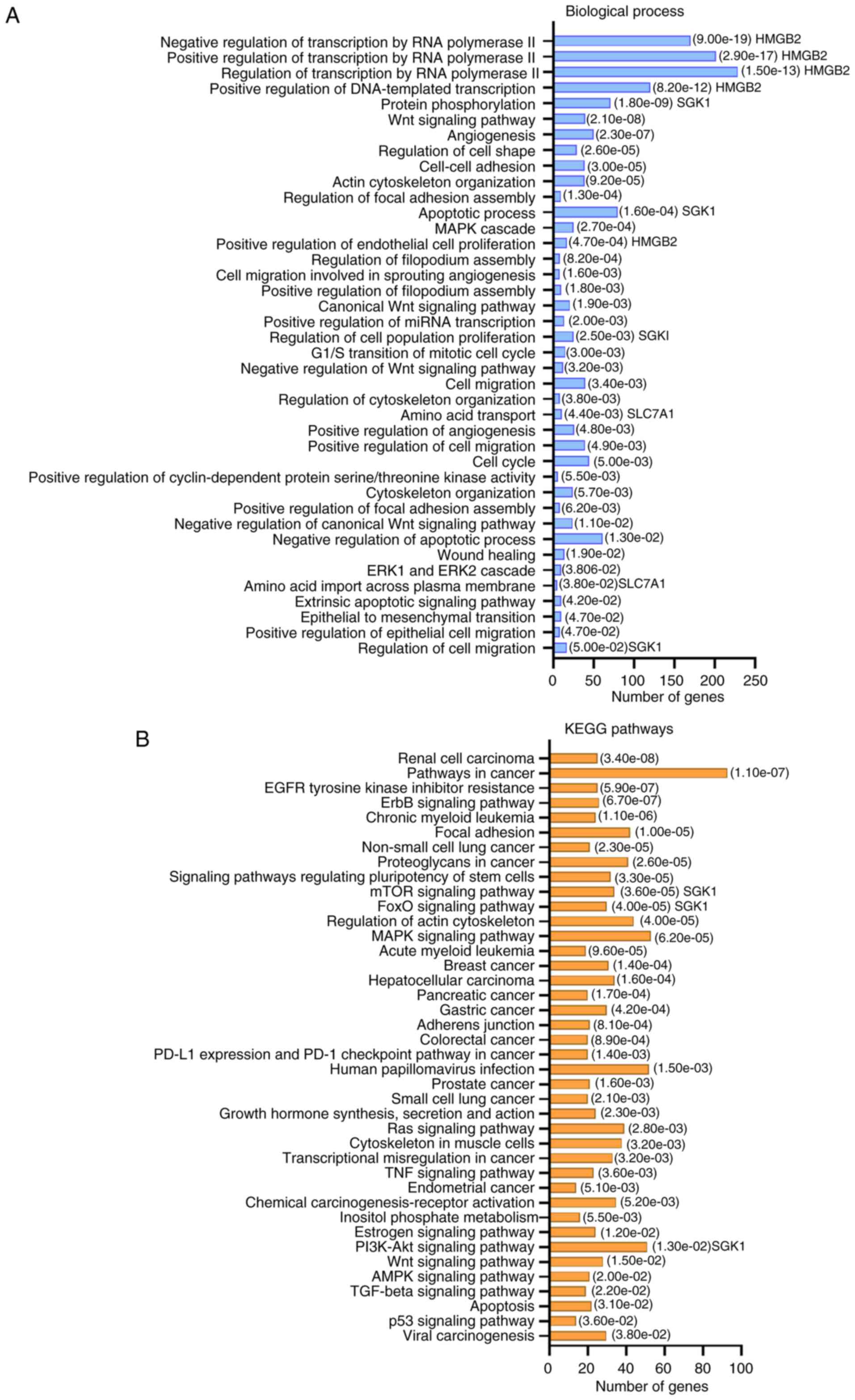 A

Biological process

Negative regulation of transcription by RNA polymerase II (9.00e-19) HMGB2
Positive regulation of transcription by RNA polymerase II (2.90e-17) HMGB2
Regulation of transcription by RNA polymerase II (1.50e-13) HMGB2
Positive regulation of DNA-templated transcription (8.20e-12) HMGB2
Protein phosphorylation (1.80e-09) SGK1
Wnt signaling pathway (2.10e-08)
Angiogenesis (2.30e-07)
Regulation of cell shape (2.60e-05)
Cell-cell adhesion (3.00e-05)
Actin cytoskeleton organization (9.20e-05)
Regulation of focal adhesion assembly (1.30e-04)
Apoptotic process (1.60e-04) SGK1
MAPK cascade (2.70e-04)
Positive regulation of endothelial cell proliferation (4.70e-04) HMGB2
Regulation of filopodium assembly (8.20e-04)
Cell migration involved in sprouting angiogenesis (1.60e-03)
Positive regulation of filopodium assembly (1.80e-03)
Canonical Wnt signaling pathway (1.90e-03)
Positive regulation of miRNA transcription (2.00e-03)
Regulation of cell population proliferation (2.50e-03) SGKI
G1/S transition of mitotic cell cycle (3.00e-03)
Negative regulation of Wnt signaling pathway (3.20e-03)
Cell migration (3.40e-03)
Regulation of cytoskeleton organization (3.80e-03)
Amino acid transport (4.40e-03) SLC7A1
Positive regulation of angiogenesis (4.80e-03)
Positive regulation of cell migration (4.90e-03)
Cell cycle (5.00e-03)
Positive regulation of cyclin-dependent protein serine/threonine kinase activity (5.50e-03)
Cytoskeleton organization (5.70e-03)
Positive regulation of focal adhesion assembly (6.20e-03)
Negative regulation of canonical Wnt signaling pathway (1.10e-02)
Negative regulation of apoptotic process (1.30e-02)
Wound healing (1.90e-02)
ERK1 and ERK2 cascade (3.806-02)
Amino acid import across plasma membrane (3.80e-02)SLC7A1
Extrinsic apoptotic signaling pathway (4.20e-02)
Epithelial to mesenchymal transition (4.70e-02)
Positive regulation of epithelial cell migration (4.70e-02)
Regulation of cell migration (5.00e-02)SGK1

0 50 100 150 200 250
Number of genes

B

KEGG pathways

Renal cell carcinoma (3.40e-08)
Pathways in cancer (1.10e-07)
EGFR tyrosine kinase inhibitor resistance (5.90e-07)
ErbB signaling pathway (6.70e-07)
Chronic myeloid leukemia (1.10e-06)
Focal adhesion (1.00e-05)
Non-small cell lung cancer (2.30e-05)
Proteoglycans in cancer (2.60e-05)
Signaling pathways regulating pluripotency of stem cells (3.30e-05)
mTOR signaling pathway (3.60e-05) SGK1
FoxO signaling pathway (4.00e-05) SGK1
Regulation of actin cytoskeleton (4.00e-05)
MAPK signaling pathway (6.20e-05)
Acute myeloid leukemia (9.60e-05)
Breast cancer (1.40e-04)
Hepatocellular carcinoma (1.60e-04)
Pancreatic cancer (1.70e-04)
Gastric cancer (4.20e-04)
Adherens junction (8.10e-04)
Colorectal cancer (8.90e-04)
PD-L1 expression and PD-1 checkpoint pathway in cancer (1.40e-03)
Human papillomavirus infection (1.50e-03)
Prostate cancer (1.60e-03)
Small cell lung cancer (2.10e-03)
Growth hormone synthesis, secretion and action (2.30e-03)
Ras signaling pathway (2.80e-03)
Cytoskeleton in muscle cells (3.20e-03)
Transcriptional misregulation in cancer (3.20e-03)
TNF signaling pathway (3.60e-03)
Endometrial cancer (5.10e-03)
Chemical carcinogenesis-receptor activation (5.20e-03)
Inositol phosphate metabolism (5.50e-03)
Estrogen signaling pathway (1.20e-02)
PI3K-Akt signaling pathway (1.30e-02)SGK1
Wnt signaling pathway (1.50e-02)
AMPK signaling pathway (2.00e-02)
TGF-beta signaling pathway (2.20e-02)
Apoptosis (3.10e-02)
p53 signaling pathway (3.60e-02)
Viral carcinogenesis (3.80e-02)

0 20 40 60 80 100
Number of genes